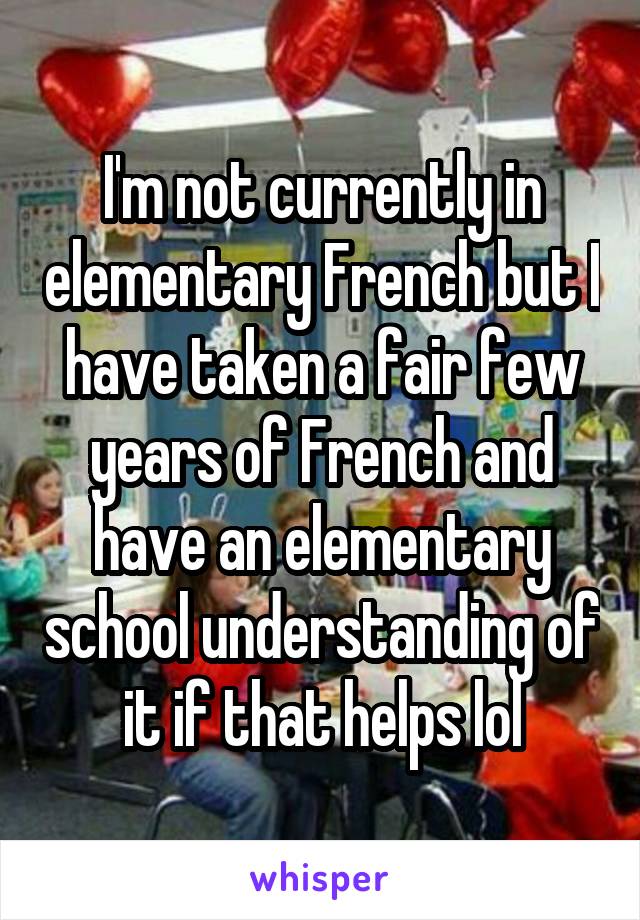 I'm not currently in elementary French but I have taken a fair few years of French and have an elementary school understanding of it if that helps lol

whisper